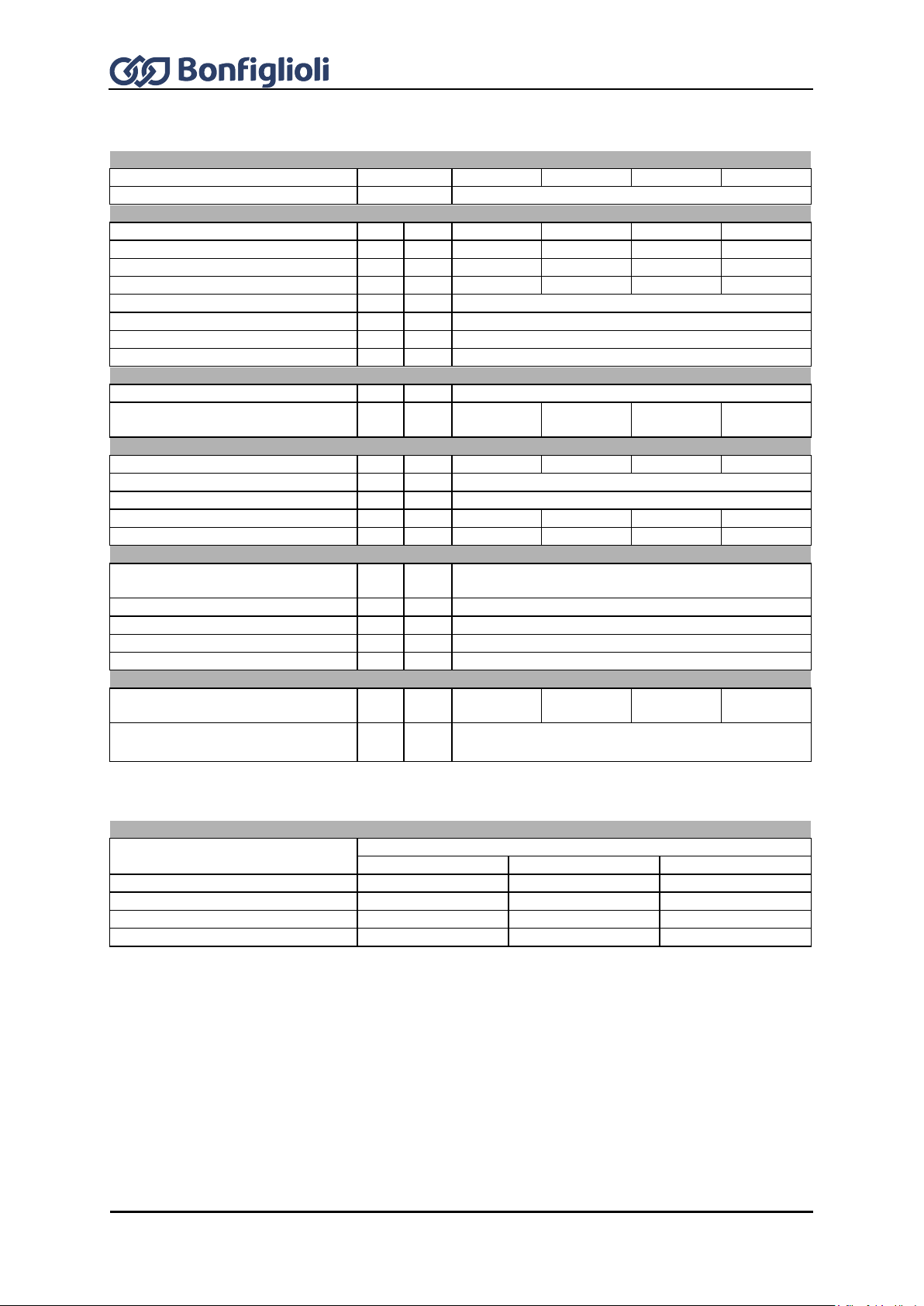 Bonfiglioli